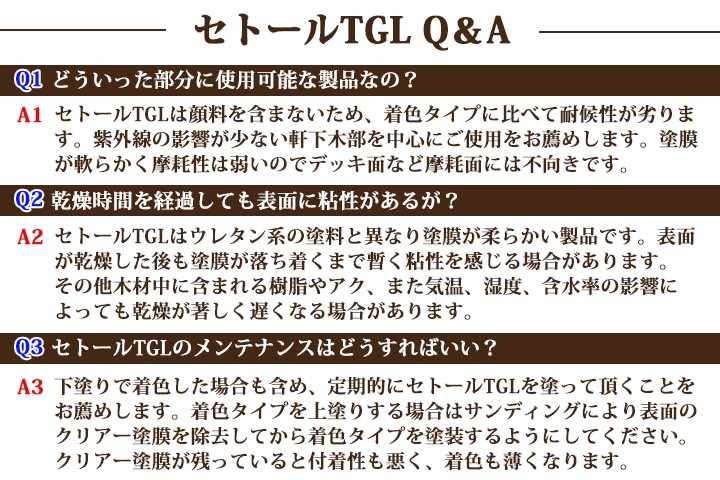 セトールTGL Q＆A

Q1 どういった部分に使用可能な製品なの？

A1 セトールTGLは顔料を含まないため、着色タイプに比べて耐候性が劣ります。紫外線の影響が少ない軒下木部を中心にご使用をお薦めします。塗膜が軟らかく摩耗性は弱いのでデッキ面など摩耗面には不向きです。

Q2 乾燥時間を経過しても表面に粘性があるが？

A2 セトールTGLはウレタン系の塗料と異なり塗膜が柔らかい製品です。表面が乾燥した後も塗膜が落ち着くまで暫く粘性を感じる場合があります。その他木材中に含まれる樹脂やアク、また気温、湿度、含水率の影響によっても乾燥が著しく遅くなる場合があります。

Q3 セトールTGLのメンテナンスはどうすればいい？

A3 下塗りで着色した場合も含め、定期的にセトールTGLを塗って頂くことをお薦めします。着色タイプを上塗りする場合はサンディングにより表面のクリアー塗膜を除去してから着色タイプを塗装するようにしてください。クリアー塗膜が残っていると付着性も悪く、着色も薄くなります。